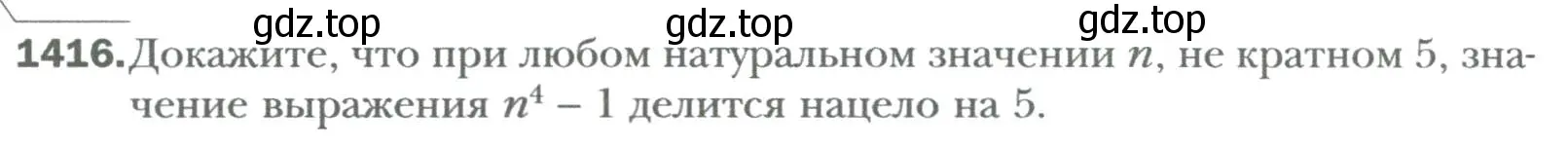 gdz.top gdz.top gdz.top

1416. Докажите, что при любом натуральном значении $n$, не кратном 5, значение выражения $n^4 - 1$ делится нацело на 5.